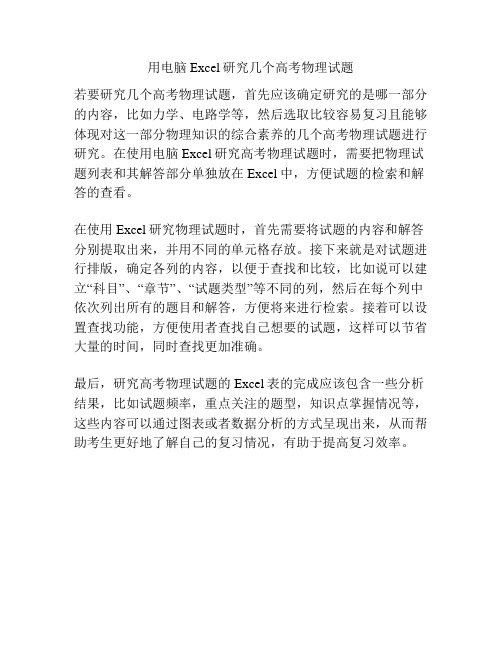 用电脑 Excel 研究几个高考物理试题

若要研究几个高考物理试题，首先应该确定研究的是哪一部分的内容，比如力学、电路学等，然后选取比较容易复习且能够体现对这一部分物理知识的综合素养的几个高考物理试题进行研究。在使用电脑 Excel 研究高考物理试题时，需要把物理试题列表和其解答部分单独放在 Excel 中，方便试题的检索和解答的查看。

在使用 Excel 研究物理试题时，首先需要将试题的内容和解答分别提取出来，并用不同的单元格存放。接下来就是对试题进行排版，确定各列的内容，以便于查找和比较，比如说可以建立“科目”、“章节”、“试题类型”等不同的列，然后在每个列中依次列出所有的题目和解答，方便将来进行检索。接着可以设置查找功能，方便使用者查找自己想要的试题，这样可以节省大量的时间，同时查找更加准确。

最后，研究高考物理试题的 Excel 表的完成应该包含一些分析结果，比如试题频率，重点关注的题型，知识点掌握情况等，这些内容可以通过图表或者数据分析的方式呈现出来，从而帮助考生更好地了解自己的复习情况，有助于提高复习效率。